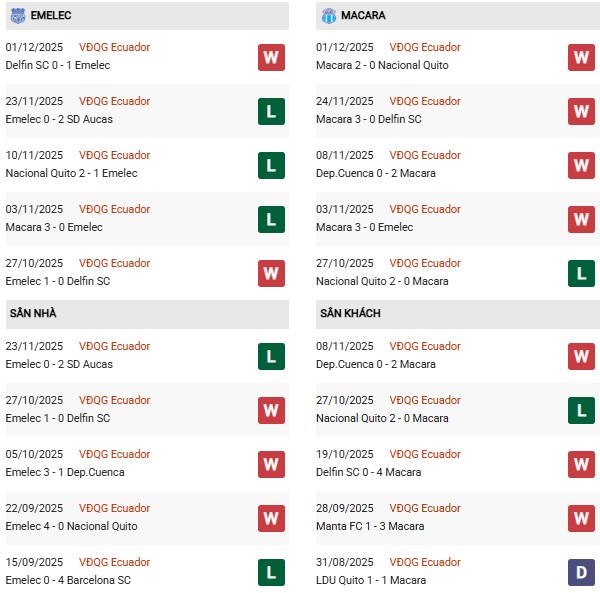 EMELEC

01/12/2025 VĐQG Ecuador
Delfin SC 0 - 1 Emelec
W

23/11/2025 VĐQG Ecuador
Emelec 0 - 2 SD Aucas
L

10/11/2025 VĐQG Ecuador
Nacional Quito 2 - 1 Emelec
L

03/11/2025 VĐQG Ecuador
Macara 3 - 0 Emelec
L

27/10/2025 VĐQG Ecuador
Emelec 1 - 0 Delfin SC
W

SÂN NHÀ

23/11/2025 VĐQG Ecuador
Emelec 0 - 2 SD Aucas
L

27/10/2025 VĐQG Ecuador
Emelec 1 - 0 Delfin SC
W

05/10/2025 VĐQG Ecuador
Emelec 3 - 1 Dep.Cuenca
W

22/09/2025 VĐQG Ecuador
Emelec 4 - 0 Nacional Quito
W

15/09/2025 VĐQG Ecuador
Emelec 0 - 4 Barcelona SC
L

MACARA

01/12/2025 VĐQG Ecuador
Macara 2 - 0 Nacional Quito
W

24/11/2025 VĐQG Ecuador
Macara 3 - 0 Delfin SC
W

08/11/2025 VĐQG Ecuador
Dep.Cuenca 0 - 2 Macara
W

03/11/2025 VĐQG Ecuador
Macara 3 - 0 Emelec
W

27/10/2025 VĐQG Ecuador
Nacional Quito 2 - 0 Macara
L

SÂN KHÁCH

08/11/2025 VĐQG Ecuador
Dep.Cuenca 0 - 2 Macara
W

27/10/2025 VĐQG Ecuador
Nacional Quito 2 - 0 Macara
L

19/10/2025 VĐQG Ecuador
Delfin SC 0 - 4 Macara
W

28/09/2025 VĐQG Ecuador
Manta FC 1 - 3 Macara
W

31/08/2025 VĐQG Ecuador
LDU Quito 1 - 1 Macara
D